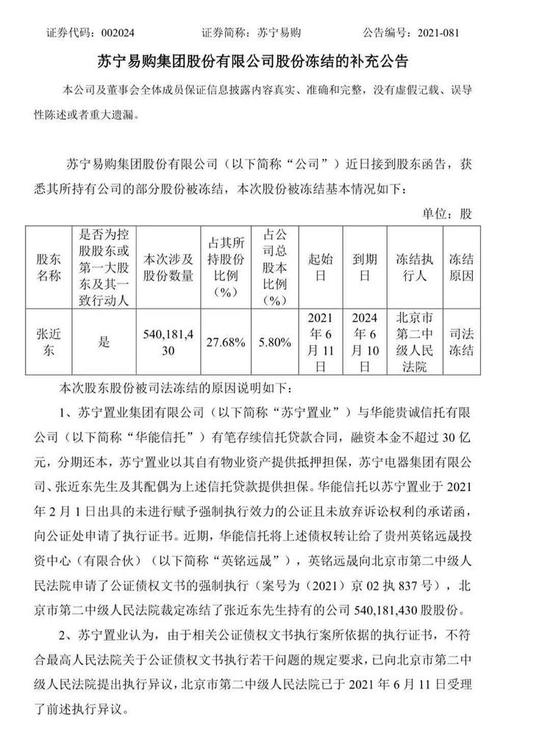 证券代码：002024　　证券简称：苏宁易购　　公告编号：2021-081

苏宁易购集团股份有限公司股份冻结的补充公告

本公司及董事会全体成员保证信息披露内容真实、准确和完整，没有虚假记载、误导性陈述或者重大遗漏。

苏宁易购集团股份有限公司（以下简称“公司”）近日接到股东函告，获悉其所持有公司的部分股份被冻结，本次股份被冻结基本情况如下：

单位：股

| 股东名称 | 是否为控股股东或第一大股东及其一致行动人 | 本次涉及股份数量 | 占其所持股份比例（%） | 占公司总股本比例（%） | 起始日 | 到期日 | 冻结执行人 | 冻结原因 |
|---|---|---|---|---|---|---|---|---|
| 张近东 | 是 | 540,181,430 | 27.68% | 5.80% | 2021年6月11日 | 2024年6月10日 | 北京市第二中级人民法院 | 司法冻结 |

本次股东股份被司法冻结的原因说明如下：

1、苏宁置业集团有限公司（以下简称“苏宁置业”）与华能贵诚信托有限公司（以下简称“华能信托”）有笔存续信托贷款合同，融资本金不超过30亿元，分期还本，苏宁置业以其自有物业资产提供抵押担保，苏宁电器集团有限公司、张近东先生及其配偶为上述信托贷款提供担保。华能信托以苏宁置业于2021年2月1日出具的未进行赋予强制执行效力的公证且未放弃诉讼权利的承诺函，向公证处申请了执行证书。近期，华能信托将上述债权转让给了贵州英铭远晟投资中心（有限合伙）（以下简称“英铭远晟”），英铭远晟向北京市第二中级人民法院申请了公证债权文书的强制执行（案号为（2021）京02执837号），北京市第二中级人民法院裁定冻结了张近东先生持有的公司540,181,430股股份。

2、苏宁置业认为，由于相关公证债权文书执行案所依据的执行证书，不符合最高人民法院关于公证债权文书执行若干问题的规定要求，已向北京市第二中级人民法院提出执行异议，北京市第二中级人民法院已于2021年6月11日受理了前述执行异议。